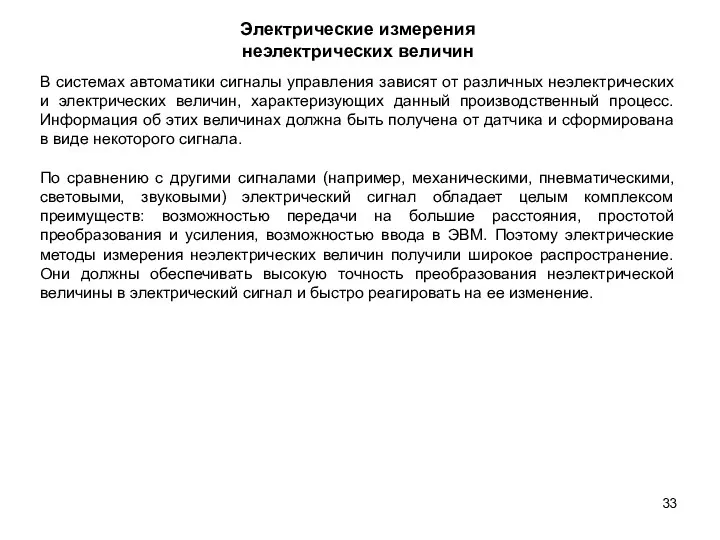 Электрические измерения
неэлектрических величин

В системах автоматики сигналы управления зависят от различных неэлектрических и электрических величин, характеризующих данный производственный процесс. Информация об этих величинах должна быть получена от датчика и сформирована в виде некоторого сигнала.

По сравнению с другими сигналами (например, механическими, пневматическими, световыми, звуковыми) электрический сигнал обладает целым комплексом преимуществ: возможностью передачи на большие расстояния, простотой преобразования и усиления, возможностью ввода в ЭВМ. Поэтому электрические методы измерения неэлектрических величин получили широкое распространение. Они должны обеспечивать высокую точность преобразования неэлектрической величины в электрический сигнал и быстро реагировать на ее изменение.

33